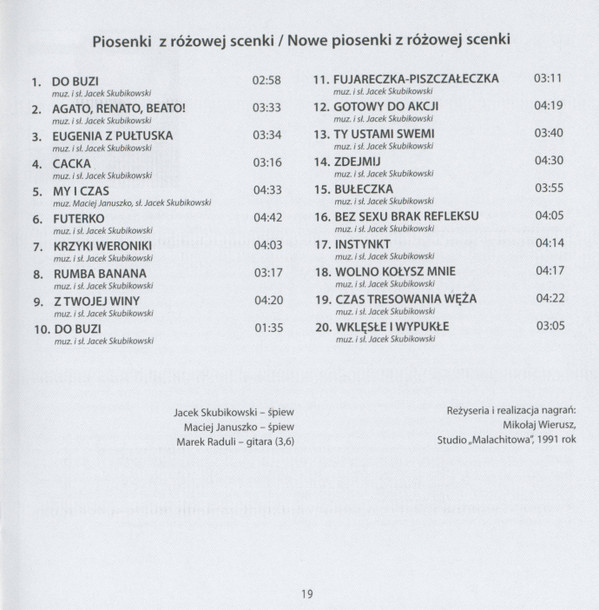 Piosenki z różowej scenki / Nowe piosenki z różowej scenki

1. DO BUZI 02:58
muz. i sł. Jacek Skubikowski
2. AGATO, RENATO, BEATO! 03:33
muz. i sł. Jacek Skubikowski
3. EUGENIA Z PUŁTUSKA 03:34
muz. i sł. Jacek Skubikowski
4. CACKA 03:16
muz. i sł. Jacek Skubikowski
5. MY I CZAS 04:33
muz. Maciej Januszko, sł. Jacek Skubikowski
6. FUTERKO 04:42
muz. i sł. Jacek Skubikowski
7. KRZYKI WERONIKI 04:03
muz. i sł. Jacek Skubikowski
8. RUMBA BANANA 03:17
muz. i sł. Jacek Skubikowski
9. Z TWOJEJ WINY 04:20
muz. i sł. Jacek Skubikowski
10. DO BUZI 01:35
muz. i sł. Jacek Skubikowski

11. FUJARECZKA-PISZCZAŁECZKA 03:11
muz. i sł. Jacek Skubikowski
12. GOTOWY DO AKCJI 04:19
muz. i sł. Jacek Skubikowski
13. TY USTAMI SWEMI 03:40
muz. i sł. Jacek Skubikowski
14. ZDEJMIJ 04:30
muz. i sł. Jacek Skubikowski
15. BUŁECZKA 03:55
muz. i sł. Jacek Skubikowski
16. BEZ SEXU BRAK REFLEKSU 04:05
muz. i sł. Jacek Skubikowski
17. INSTYNKT 04:14
muz. i sł. Jacek Skubikowski
18. WOLNO KOŁYSZ MNIE 04:17
muz. i sł. Jacek Skubikowski
19. CZAS TRESOWANIA WĘŻA 04:22
muz. i sł. Jacek Skubikowski
20. WKLĘSŁE I WYPUKŁE 03:05
muz. i sł. Jacek Skubikowski

Jacek Skubikowski – śpiew
Maciej Januszko – śpiew
Marek Raduli – gitara (3,6)

Reżyseria i realizacja nagrań:
Mikołaj Wierusz,
Studio „Malachitowa", 1991 rok

19